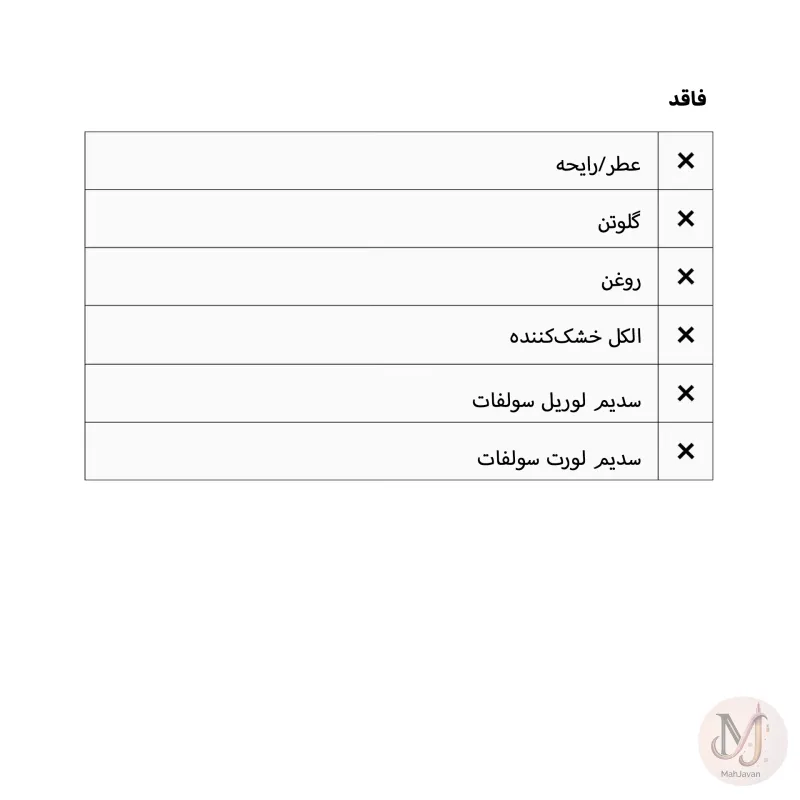 فاقد

| ✕ | عطر/رایحه |
|---|---|
| ✕ | گلوتن |
| ✕ | روغن |
| ✕ | الکل خشک‌کننده |
| ✕ | سدیم لوریل سولفات |
| ✕ | سدیم لورت سولفات |

MJ
MahJavan